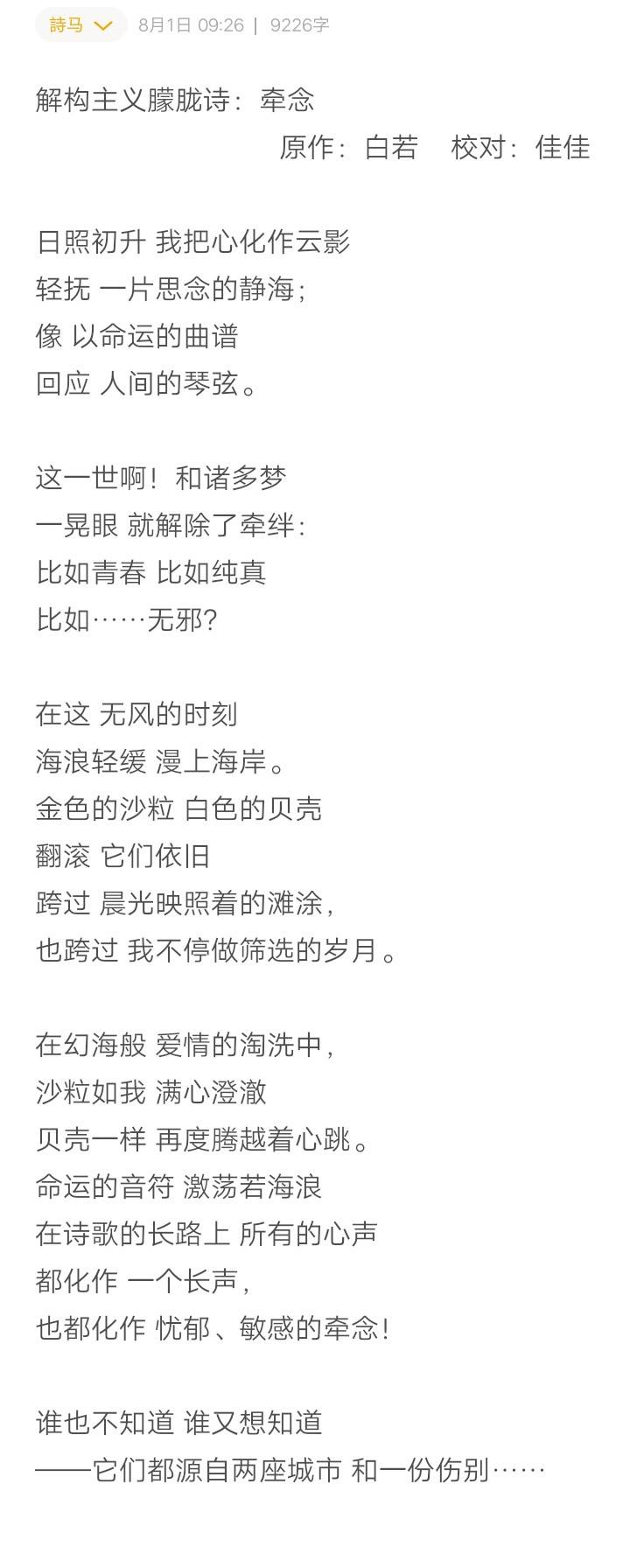 詩马 8月1日 09:26 | 9226字

解构主义朦胧诗：牵念
原作：白若 校对：佳佳

日照初升 我把心化作云影
轻抚 一片思念的静海；
像 以命运的曲谱
回应 人间的琴弦。

这一世啊！和诸多梦
一晃眼 就解除了牵绊：
比如青春 比如纯真
比如……无邪？

在这 无风的时刻
海浪轻缓 漫上海岸。
金色的沙粒 白色的贝壳
翻滚 它们依旧
跨过 晨光映照着的滩涂，
也跨过 我不停做筛选的岁月。

在幻海般 爱情的淘洗中，
沙粒如我 满心澄澈
贝壳一样 再度腾越着心跳。
命运的音符 激荡若海浪
在诗歌的长路上 所有的心声
都化作 一个长声，
也都化作 忧郁、敏感的牵念！

谁也不知道 谁又想知道
——它们都源自两座城市 和一份伤别……